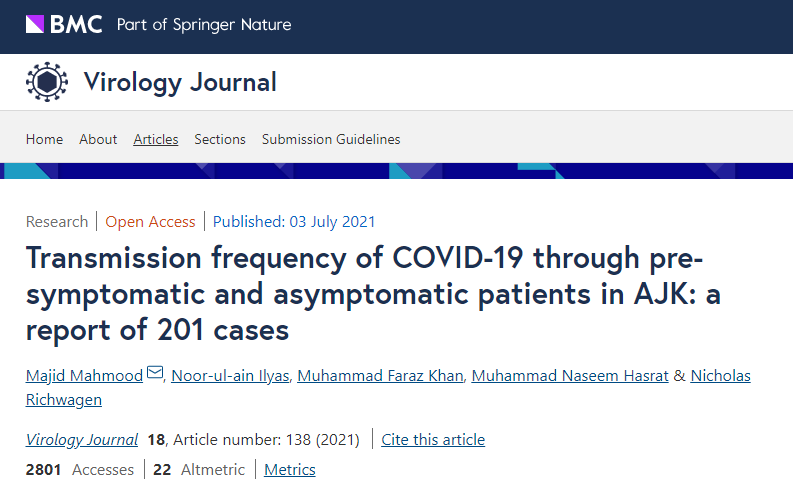 BMC Part of Springer Nature

Virology Journal

Home About Articles Sections Submission Guidelines

Research | Open Access | Published: 03 July 2021

Transmission frequency of COVID-19 through pre-symptomatic and asymptomatic patients in AJK: a report of 201 cases

Majid Mahmood, Noor-ul-ain Ilyas, Muhammad Faraz Khan, Muhammad Naseem Hasrat & Nicholas Richwagen

Virology Journal 18, Article number: 138 (2021) | Cite this article

2801 Accesses | 22 Altmetric | Metrics